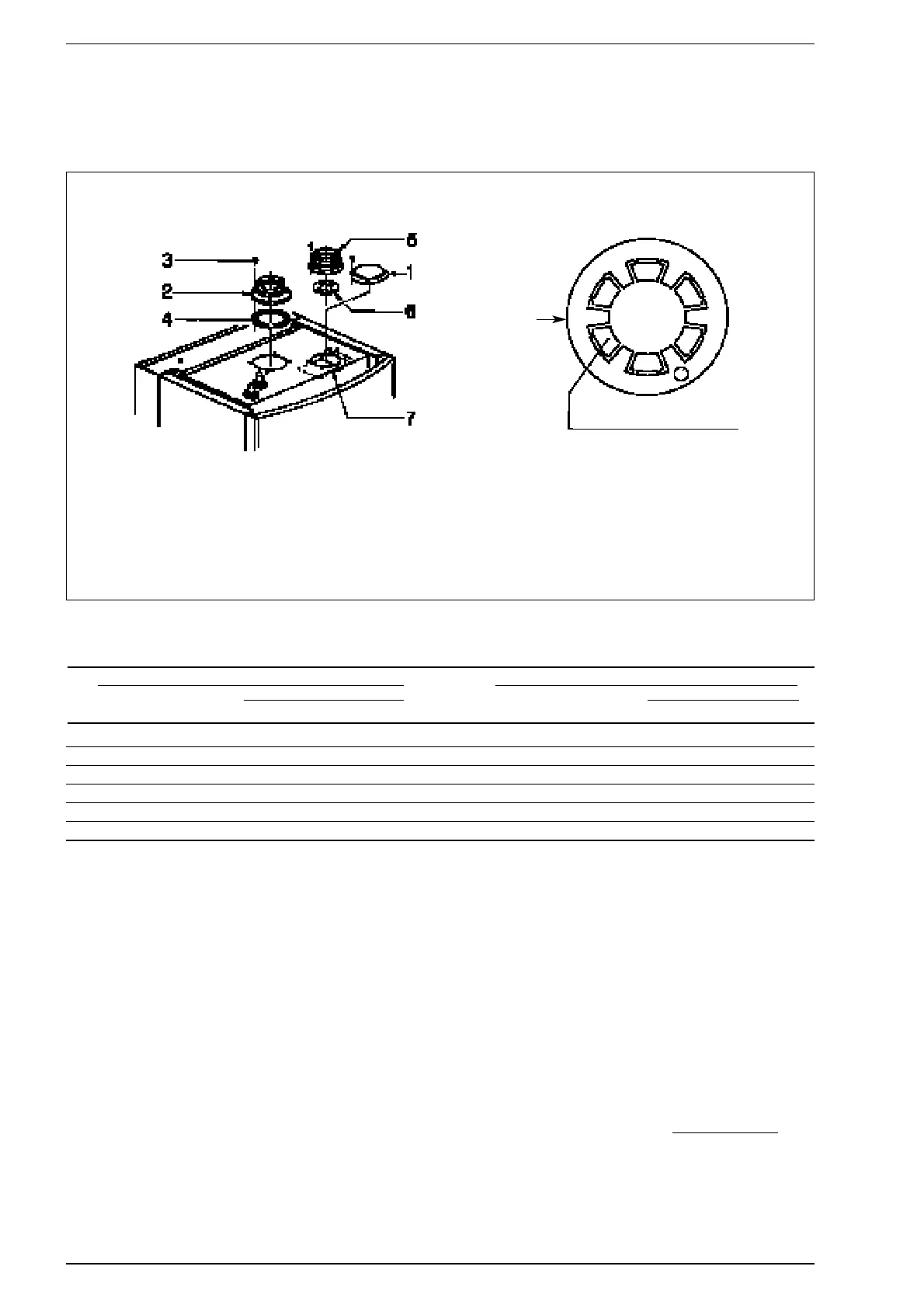 3
2
4
1
5
1
6
7